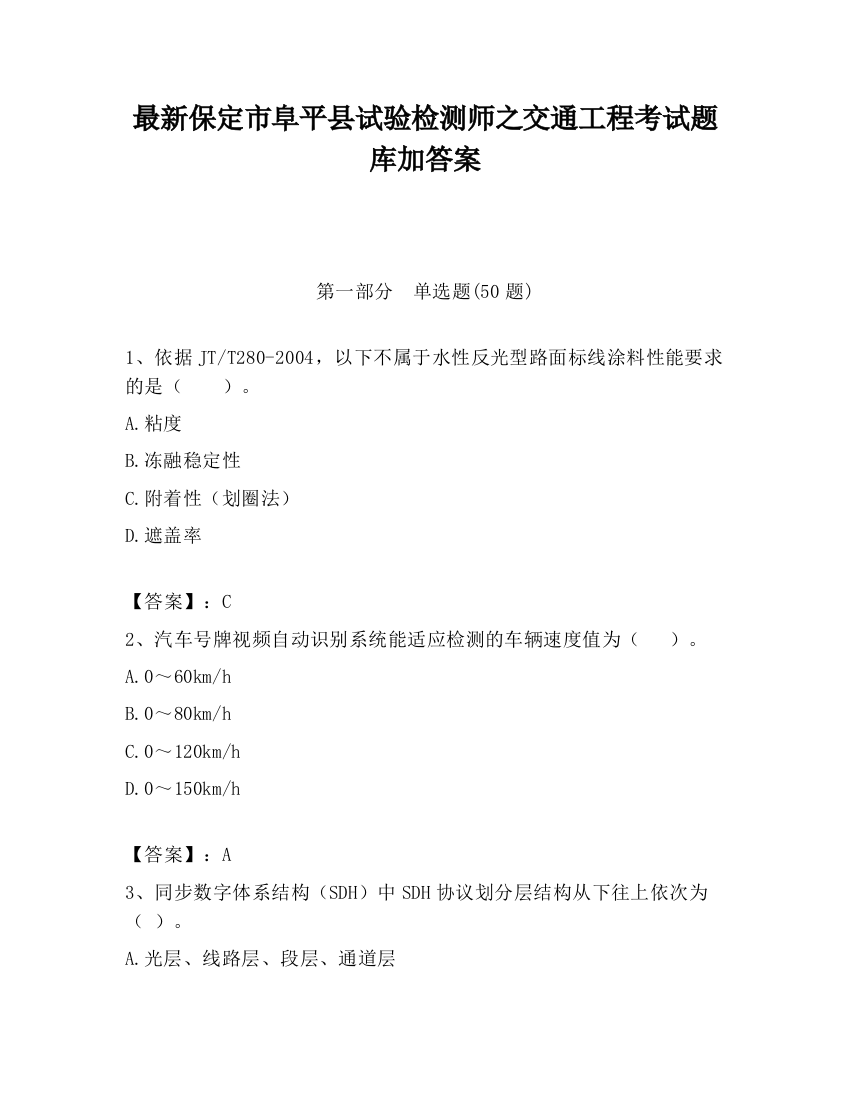 最新保定市阜平县试验检测师之交通工程考试题库加答案

第一部分　单选题(50 题)

1、依据 JT/T280-2004，以下不属于水性反光型路面标线涂料性能要求的是（　　）。

A.粘度

B.冻融稳定性

C.附着性（划圈法）

D.遮盖率

【答案】：C

2、汽车号牌视频自动识别系统能适应检测的车辆速度值为（　　）。

A.0～60km/h

B.0～80km/h

C.0～120km/h

D.0～150km/h

【答案】：A

3、同步数字体系结构（SDH）中 SDH 协议划分层结构从下往上依次为（ ）。

A.光层、线路层、段层、通道层